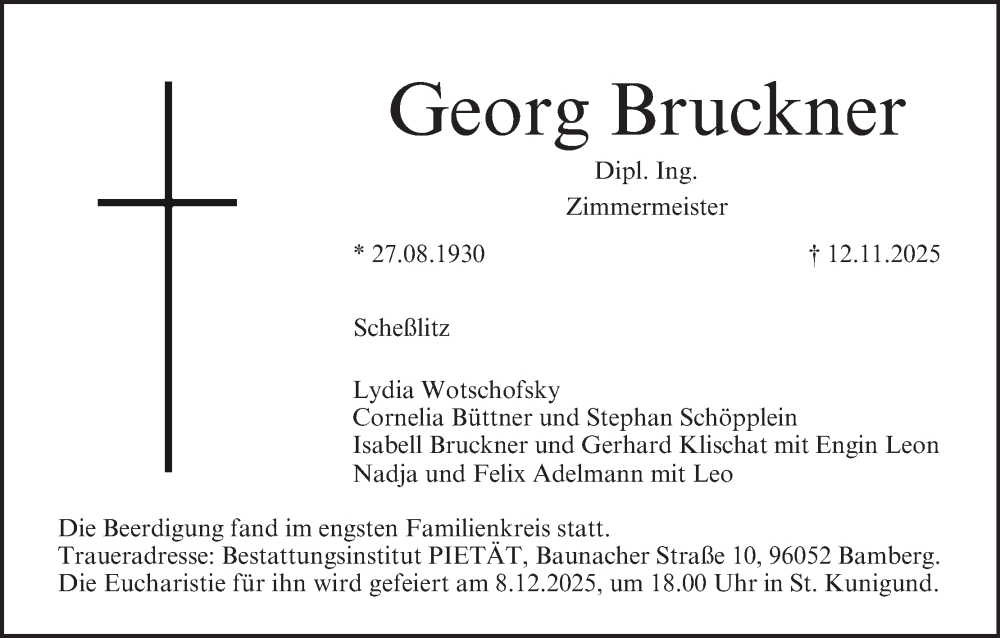 Georg Bruckner

Dipl. Ing.
Zimmermeister

* 27.08.1930 † 12.11.2025

Scheßlitz

Lydia Wotschofsky
Cornelia Büttner und Stephan Schöpplein
Isabell Bruckner und Gerhard Klischat mit Engin Leon
Nadja und Felix Adelmann mit Leo

Die Beerdigung fand im engsten Familienkreis statt.
Traueradresse: Bestattungsinstitut PIETÄT, Baunacher Straße 10, 96052 Bamberg.
Die Eucharistie für ihn wird gefeiert am 8.12.2025, um 18.00 Uhr in St. Kunigund.